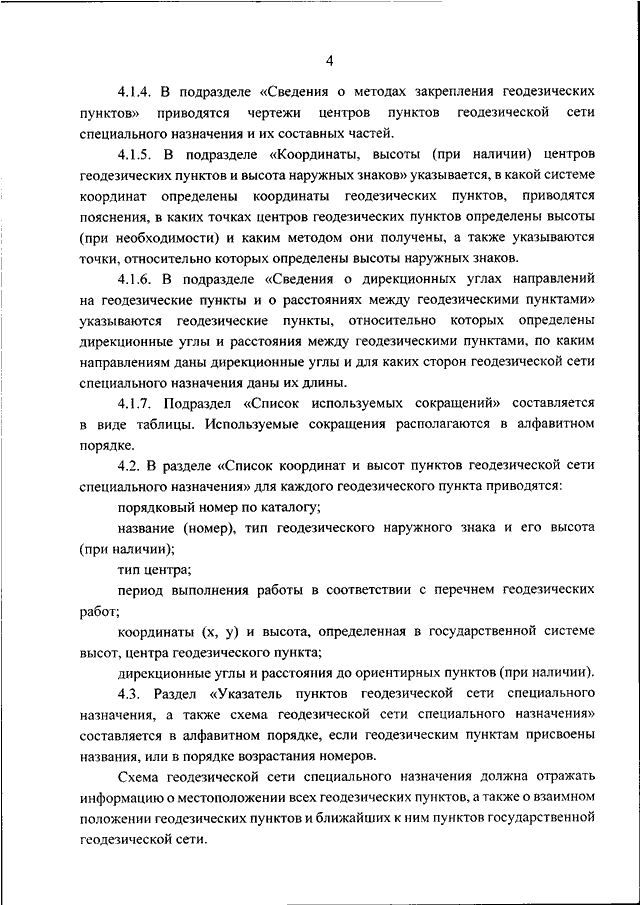 4

4.1.4. В подразделе «Сведения о методах закрепления геодезических пунктов» приводятся чертежи центров пунктов геодезической сети специального назначения и их составных частей.

4.1.5. В подразделе «Координаты, высоты (при наличии) центров геодезических пунктов и высота наружных знаков» указывается, в какой системе координат определены координаты геодезических пунктов, приводятся пояснения, в каких точках центров геодезических пунктов определены высоты (при необходимости) и каким методом они получены, а также указываются точки, относительно которых определены высоты наружных знаков.

4.1.6. В подразделе «Сведения о дирекционных углах направлений на геодезические пункты и о расстояниях между геодезическими пунктами» указываются геодезические пункты, относительно которых определены дирекционные углы и расстояния между геодезическими пунктами, по каким направлениям даны дирекционные углы и для каких сторон геодезической сети специального назначения даны их длины.

4.1.7. Подраздел «Список используемых сокращений» составляется в виде таблицы. Используемые сокращения располагаются в алфавитном порядке.

4.2. В разделе «Список координат и высот пунктов геодезической сети специального назначения» для каждого геодезического пункта приводятся:

порядковый номер по каталогу;

название (номер), тип геодезического наружного знака и его высота (при наличии);

тип центра;

период выполнения работы в соответствии с перечнем геодезических работ;

координаты (x, y) и высота, определенная в государственной системе высот, центра геодезического пункта;

дирекционные углы и расстояния до ориентирных пунктов (при наличии).

4.3. Раздел «Указатель пунктов геодезической сети специального назначения, а также схема геодезической сети специального назначения» составляется в алфавитном порядке, если геодезическим пунктам присвоены названия, или в порядке возрастания номеров.

Схема геодезической сети специального назначения должна отражать информацию о местоположении всех геодезических пунктов, а также о взаимном положении геодезических пунктов и ближайших к ним пунктов государственной геодезической сети.